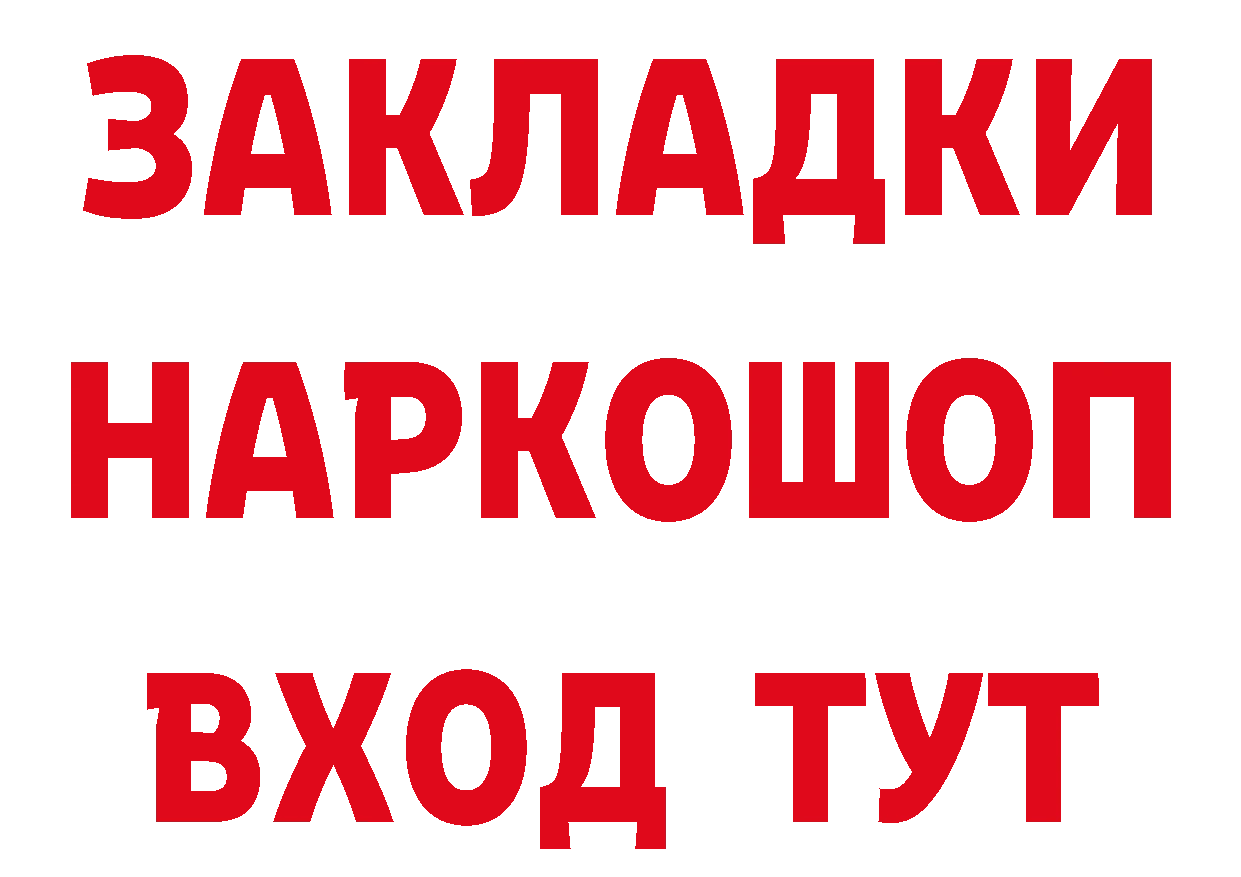 ЗАКЛАДКИ
НАРКОШОП
ВХОД ТУТ